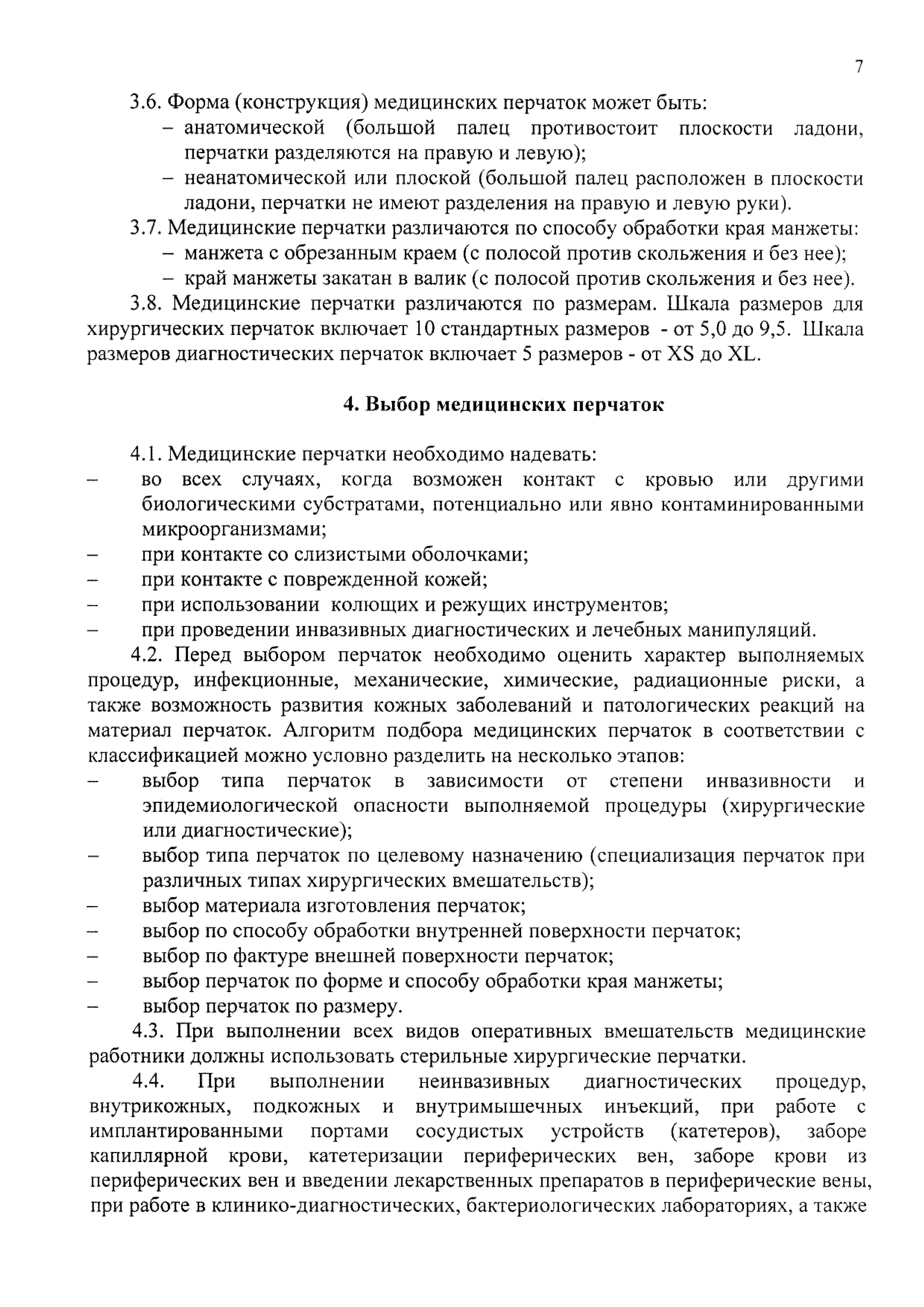 7

3.6. Форма (конструкция) медицинских перчаток может быть:
– анатомической (большой палец противостоит плоскости ладони, перчатки разделяются на правую и левую);
– неанатомической или плоской (большой палец расположен в плоскости ладони, перчатки не имеют разделения на правую и левую руки).

3.7. Медицинские перчатки различаются по способу обработки края манжеты:
– манжета с обрезанным краем (с полосой против скольжения и без нее);
– край манжеты закатан в валик (с полосой против скольжения и без нее).

3.8. Медицинские перчатки различаются по размерам. Шкала размеров для хирургических перчаток включает 10 стандартных размеров - от 5,0 до 9,5. Шкала размеров диагностических перчаток включает 5 размеров - от XS до XL.

4. Выбор медицинских перчаток

4.1. Медицинские перчатки необходимо надевать:
– во всех случаях, когда возможен контакт с кровью или другими биологическими субстратами, потенциально или явно контаминированными микроорганизмами;
– при контакте со слизистыми оболочками;
– при контакте с поврежденной кожей;
– при использовании колющих и режущих инструментов;
– при проведении инвазивных диагностических и лечебных манипуляций.

4.2. Перед выбором перчаток необходимо оценить характер выполняемых процедур, инфекционные, механические, химические, радиационные риски, а также возможность развития кожных заболеваний и патологических реакций на материал перчаток. Алгоритм подбора медицинских перчаток в соответствии с классификацией можно условно разделить на несколько этапов:
– выбор типа перчаток в зависимости от степени инвазивности и эпидемиологической опасности выполняемой процедуры (хирургические или диагностические);
– выбор типа перчаток по целевому назначению (специализация перчаток при различных типах хирургических вмешательств);
– выбор материала изготовления перчаток;
– выбор по способу обработки внутренней поверхности перчаток;
– выбор по фактуре внешней поверхности перчаток;
– выбор перчаток по форме и способу обработки края манжеты;
– выбор перчаток по размеру.

4.3. При выполнении всех видов оперативных вмешательств медицинские работники должны использовать стерильные хирургические перчатки.

4.4. При выполнении неинвазивных диагностических процедур, внутрикожных, подкожных и внутримышечных инъекций, при работе с имплантированными портами сосудистых устройств (катетеров), заборе капиллярной крови, катетеризации периферических вен, заборе крови из периферических вен и введении лекарственных препаратов в периферические вены, при работе в клинико-диагностических, бактериологических лабораториях, а также